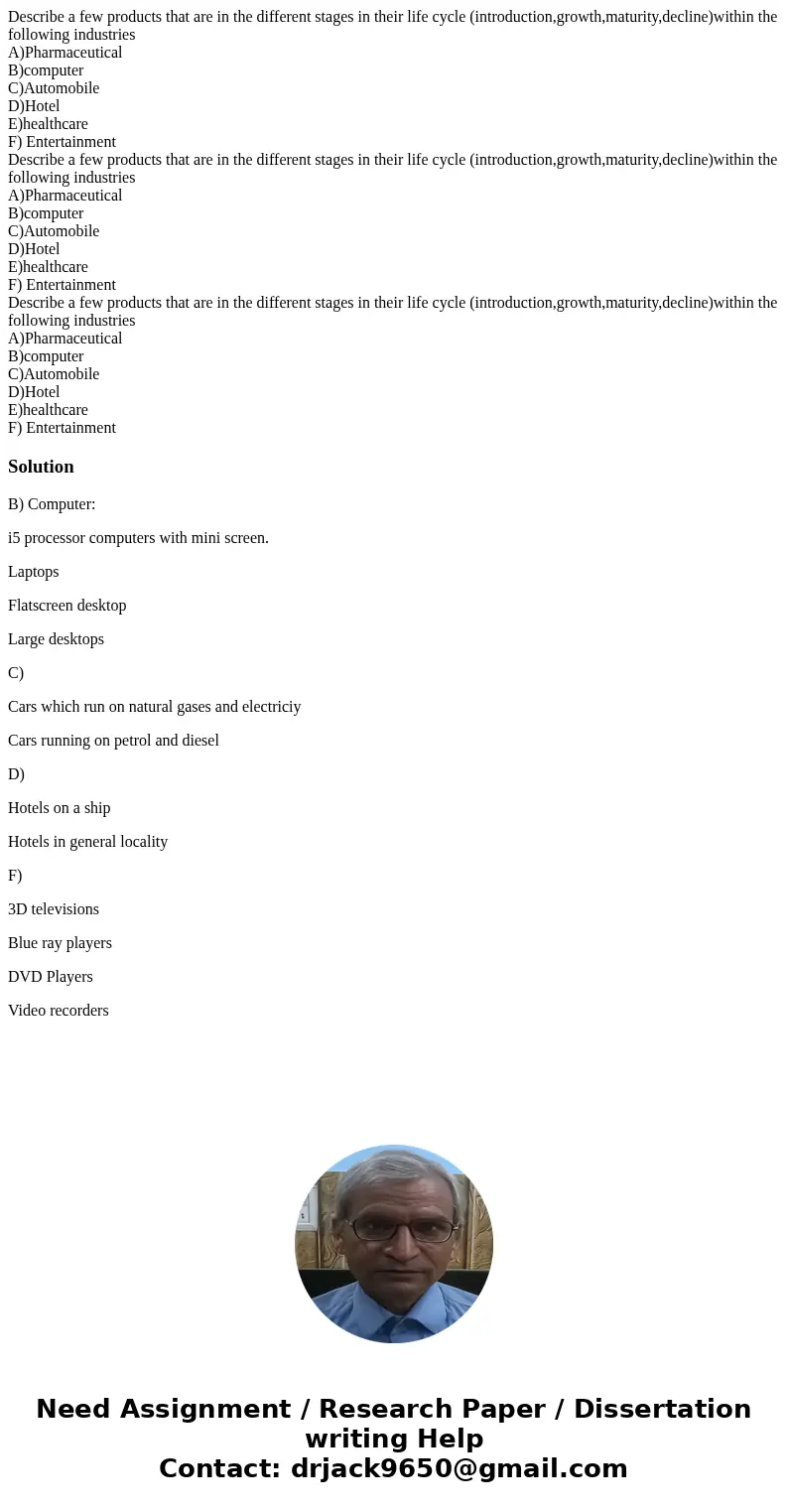 Describe a few products that are in the different stages in their life cycle (introduction,growth,maturity,decline)within the following industries
A)Pharmaceutical
B)computer
C)Automobile
D)Hotel
E)healthcare
F) Entertainment
Describe a few products that are in the different stages in their life cycle (introduction,growth,maturity,decline)within the following industries
A)Pharmaceutical
B)computer
C)Automobile
D)Hotel
E)healthcare
F) Entertainment
Describe a few products that are in the different stages in their life cycle (introduction,growth,maturity,decline)within the following industries
A)Pharmaceutical
B)computer
C)Automobile
D)Hotel
E)healthcare
F) Entertainment

Solution

B) Computer:

i5 processor computers with mini screen.

Laptops

Flatscreen desktop

Large desktops

C)

Cars which run on natural gases and electriciy

Cars running on petrol and diesel

D)

Hotels on a ship

Hotels in general locality

F)

3D televisions

Blue ray players

DVD Players

Video recorders

Need Assignment / Research Paper / Dissertation writing Help
Contact: drjack9650@gmail.com